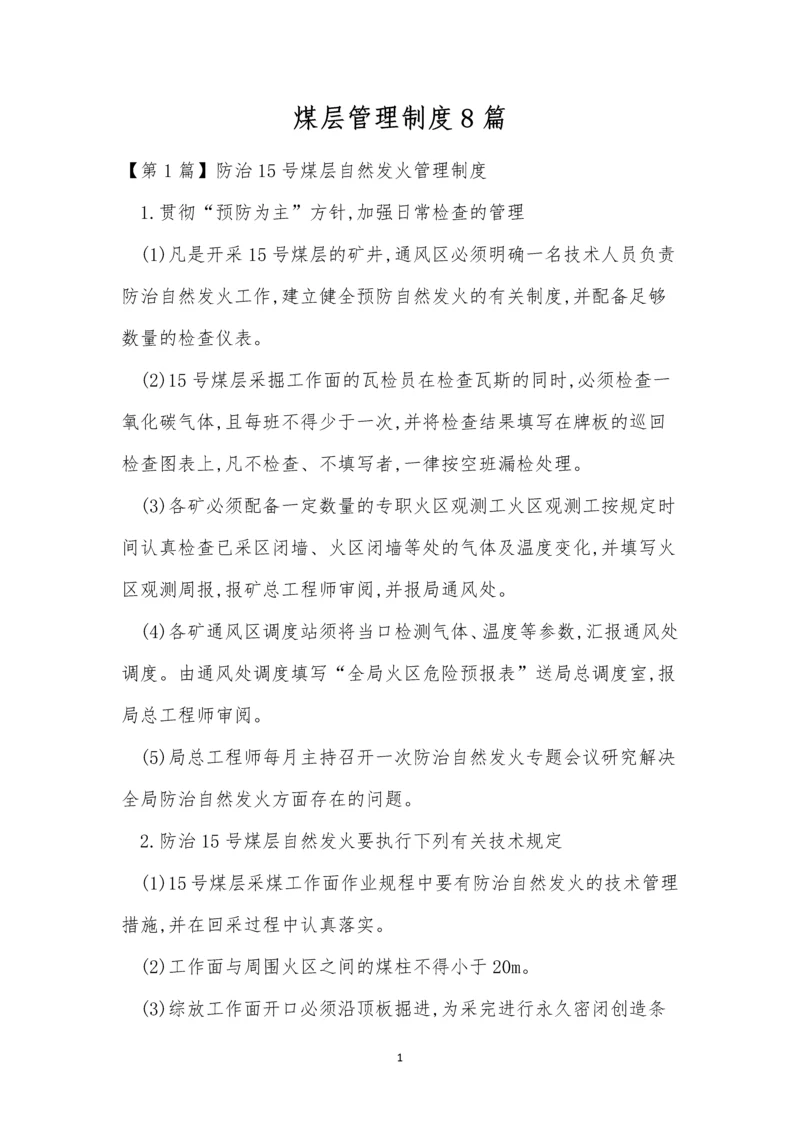 煤层管理制度8篇

【第1篇】防治15号煤层自然发火管理制度

1.贯彻“预防为主”方针,加强日常检查的管理

(1)凡是开采15号煤层的矿井,通风区必须明确一名技术人员负责防治自然发火工作,建立健全预防自然发火的有关制度,并配备足够数量的检查仪表。

(2)15号煤层采掘工作面的瓦检员在检查瓦斯的同时,必须检查一氧化碳气体,且每班不得少于一次,并将检查结果填写在牌板的巡回检查图表上,凡不检查、不填写者,一律按空班漏检处理。

(3)各矿必须配备一定数量的专职火区观测工火区观测工按规定时间认真检查已采区闭墙、火区闭墙等处的气体及温度变化,并填写火区观测周报,报矿总工程师审阅,并报局通风处。

(4)各矿通风区调度站须将当口检测气体、温度等参数,汇报通风处调度。由通风处调度填写“全局火区危险预报表”送局总调度室,报局总工程师审阅。

(5)局总工程师每月主持召开一次防治自然发火专题会议研究解决全局防治自然发火方面存在的问题。

2.防治15号煤层自然发火要执行下列有关技术规定

(1)15号煤层采煤工作面作业规程中要有防治自然发火的技术管理措施,并在回采过程中认真落实。

(2)工作面与周围火区之间的煤柱不得小于20m。

(3)综放工作面开口必须沿顶板掘进,为采完进行永久密闭创造条

1